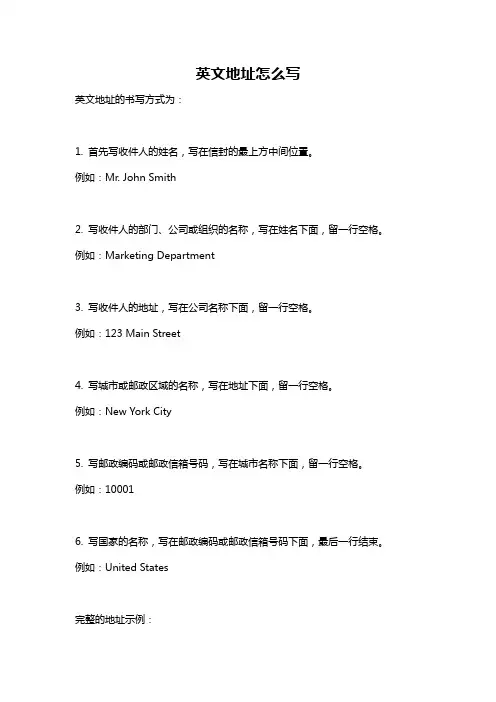 英文地址怎么写

英文地址的书写方式为：

1. 首先写收件人的姓名，写在信封的最上方中间位置。

例如：Mr. John Smith

2. 写收件人的部门、公司或组织的名称，写在姓名下面，留一行空格。

例如：Marketing Department

3. 写收件人的地址，写在公司名称下面，留一行空格。

例如：123 Main Street

4. 写城市或邮政区域的名称，写在地址下面，留一行空格。

例如：New York City

5. 写邮政编码或邮政信箱号码，写在城市名称下面，留一行空格。

例如：10001

6. 写国家的名称，写在邮政编码或邮政信箱号码下面，最后一行结束。

例如：United States

完整的地址示例：